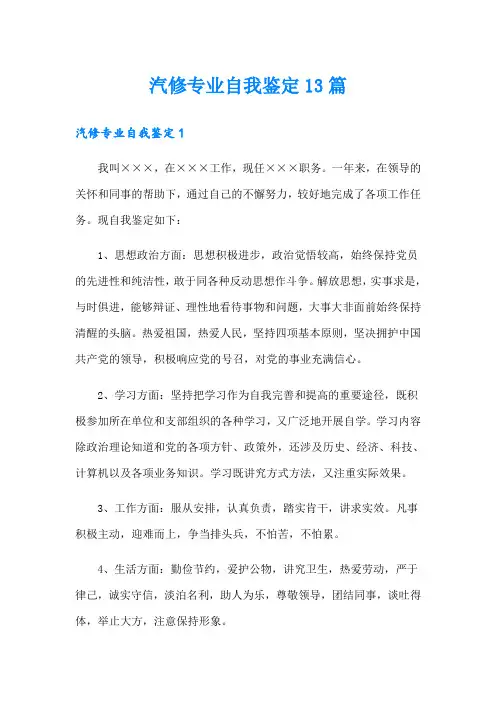 汽修专业自我鉴定13篇

汽修专业自我鉴定1

我叫×××，在×××工作，现任×××职务。一年来，在领导的关怀和同事的帮助下，通过自己的不懈努力，较好地完成了各项工作任务。现自我鉴定如下：

1、思想政治方面：思想积极进步，政治觉悟较高，始终保持党员的先进性和纯洁性，敢于同各种反动思想作斗争。解放思想，实事求是，与时俱进，能够辩证、理性地看待事物和问题，大事大非面前始终保持清醒的头脑。热爱祖国，热爱人民，坚持四项基本原则，坚决拥护中国共产党的领导，积极响应党的号召，对党的事业充满信心。

2、学习方面：坚持把学习作为自我完善和提高的重要途径，既积极参加所在单位和支部组织的各种学习，又广泛地开展自学。学习内容除政治理论知道和党的各项方针、政策外，还涉及历史、经济、科技、计算机以及各项业务知识。学习既讲究方式方法，又注重实际效果。

3、工作方面：服从安排，认真负责，踏实肯干，讲求实效。凡事积极主动，迎难而上，争当排头兵，不怕苦，不怕累。

4、生活方面：勤俭节约，爱护公物，讲究卫生，热爱劳动，严于律己，诚实守信，淡泊名利，助人为乐，尊敬领导，团结同事，谈吐得体，举止大方，注意保持形象。